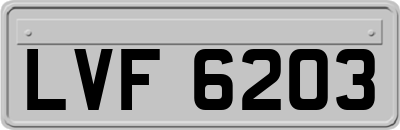 LVF 6203